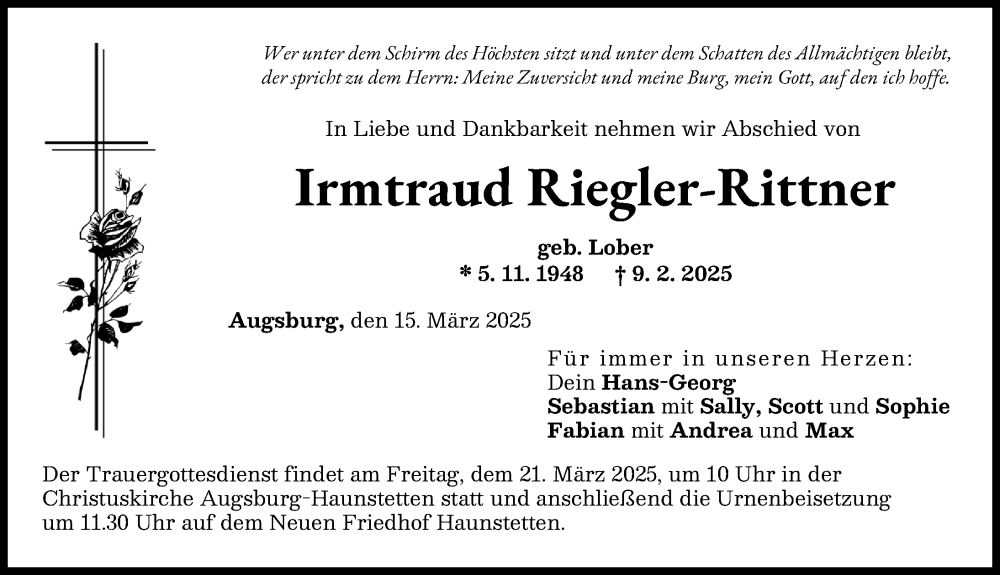 Wer unter dem Schirm des Höchsten sitzt und unter dem Schatten des Allmächtigen bleibt, der spricht zu dem Herrn: Meine Zuversicht und meine Burg, mein Gott, auf den ich hoffe.

In Liebe und Dankbarkeit nehmen wir Abschied von

Irmtraud Riegler-Rittner

geb. Lober
* 5. 11. 1948 † 9. 2. 2025

Augsburg, den 15. März 2025

Für immer in unseren Herzen:
Dein Hans-Georg
Sebastian mit Sally, Scott und Sophie
Fabian mit Andrea und Max

Der Trauergottesdienst findet am Freitag, dem 21. März 2025, um 10 Uhr in der Christuskirche Augsburg-Haunstetten statt und anschließend die Urnenbeisetzung um 11.30 Uhr auf dem Neuen Friedhof Haunstetten.